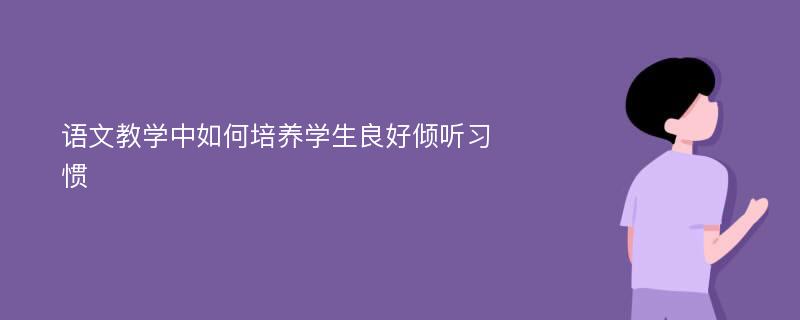 语文教学中如何培养学生良好倾听习惯